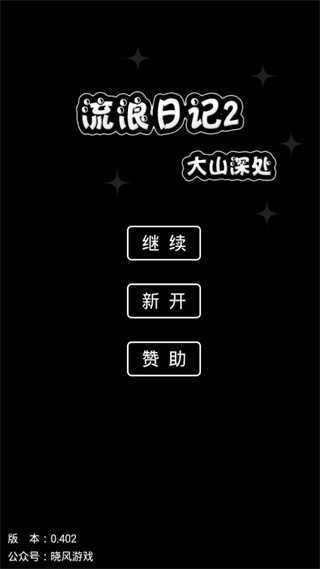 流浪日记2

大山深处

继 续

新 开

赞 助

版 本：0.402
公众号：晓风游戏